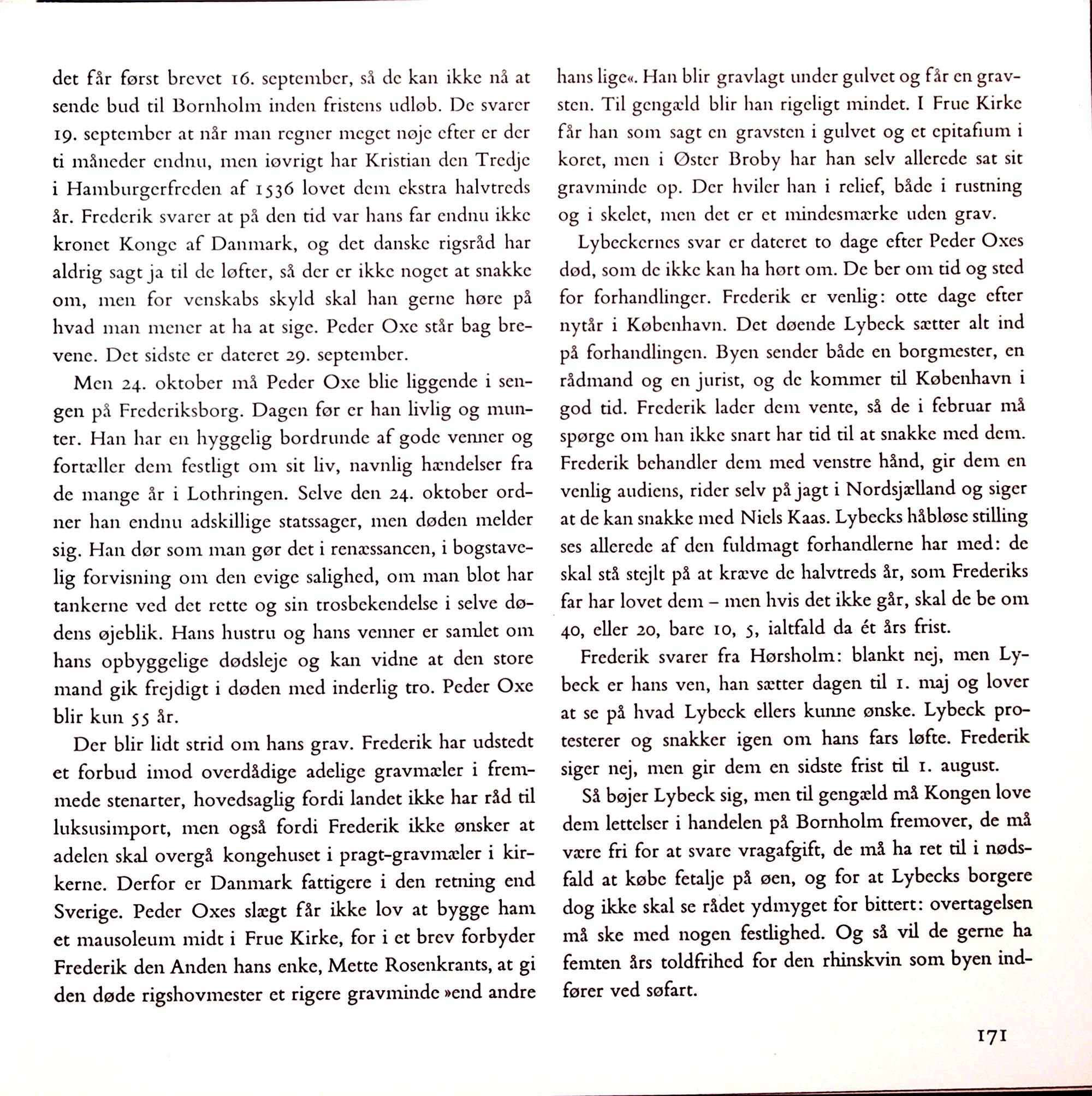 det får først brevet 16. september, så de kan ikke nå at sende bud til Bornholm inden fristens udløb. De svarer 19. september at når man regner meget nøje efter er der ti måneder endnu, men iøvrigt har Kristian den Tredje i Hamburgerfreden af 1536 lovet dem ekstra halvtreds år. Frederik svarer at på den tid var hans far endnu ikke kronet Konge af Danmark, og det danske rigsråd har aldrig sagt ja til de løfter, så der er ikke noget at snakke om, men for venskabs skyld skal han gerne høre på hvad man mener at ha at sige. Peder Oxe står bag brevene. Det sidste er dateret 29. september.

Men 24. oktober må Peder Oxe blie liggende i sengen på Frederiksborg. Dagen før er han livlig og munter. Han har en hyggelig bordrunde af gode venner og fortæller dem festligt om sit liv, navnlig hændelser fra de mange år i Lothringen. Selve den 24. oktober ordner han endnu adskillige statssager, men døden melder sig. Han dør som man gør det i renæssancen, i bogstavelig forvisning om den evige salighed, om man blot har tankerne ved det rette og sin trosbekendelse i selve dødens øjeblik. Hans hustru og hans venner er samlet om hans opbyggelige dødsleje og kan vidne at den store mand gik frejdigt i døden med inderlig tro. Peder Oxe blir kun 55 år.

Der blir lidt strid om hans grav. Frederik har udstedt et forbud imod overdådige adelige gravmæler i fremmede stenarter, hovedsaglig fordi landet ikke har råd til luksusimport, men også fordi Frederik ikke ønsker at adelen skal overgå kongehuset i pragt-gravmæler i kirkerne. Derfor er Danmark fattigere i den retning end Sverige. Peder Oxes slægt får ikke lov at bygge ham et mausoleum midt i Frue Kirke, for i et brev forbyder Frederik den Anden hans enke, Mette Rosenkrants, at gi den døde rigshovmester et rigere gravminde »end andre hans lige«. Han blir gravlagt under gulvet og får en gravsten. Til gengæld blir han rigeligt mindet. I Frue Kirke får han som sagt en gravsten i gulvet og et epitafium i koret, men i Øster Broby har han selv allerede sat sit gravminde op. Der hviler han i relief, både i rustning og i skelet, men det er et mindesmærke uden grav.

Lybeckernes svar er dateret to dage efter Peder Oxes død, som de ikke kan ha hørt om. De ber om tid og sted for forhandlinger. Frederik er venlig: otte dage efter nytår i København. Det døende Lybeck sætter alt ind på forhandlingen. Byen sender både en borgmester, en rådmand og en jurist, og de kommer til København i god tid. Frederik lader dem vente, så de i februar må spørge om han ikke snart har tid til at snakke med dem. Frederik behandler dem med venstre hånd, gir dem en venlig audiens, rider selv på jagt i Nordsjælland og siger at de kan snakke med Niels Kaas. Lybecks håbløse stilling ses allerede af den fuldmagt forhandlerne har med: de skal stå stejlt på at kræve de halvtreds år, som Frederiks far har lovet dem – men hvis det ikke går, skal de be om 40, eller 20, bare 10, 5, ialtfald da ét års frist.

Frederik svarer fra Hørsholm: blankt nej, men Lybeck er hans ven, han sætter dagen til 1. maj og lover at se på hvad Lybeck ellers kunne ønske. Lybeck protesterer og snakker igen om hans fars løfte. Frederik siger nej, men gir dem en sidste frist til 1. august.

Så bøjer Lybeck sig, men til gengæld må Kongen love dem lettelser i handelen på Bornholm fremover, de må være fri for at svare vragafgift, de må ha ret til i nødsfald at købe fetalje på øen, og for at Lybecks borgere dog ikke skal se rådet ydmyget for bittert: overtagelsen må ske med nogen festlighed. Og så vil de gerne ha femten års toldfrihed for den rhinskvin som byen indfører ved søfart.

171